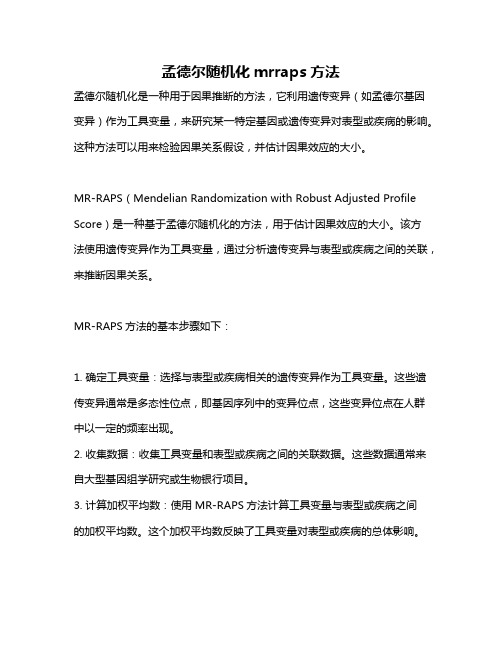 孟德尔随机化 mrraps 方法

孟德尔随机化是一种用于因果推断的方法，它利用遗传变异（如孟德尔基因变异）作为工具变量，来研究某一特定基因或遗传变异对表型或疾病的影响。这种方法可以用来检验因果关系假设，并估计因果效应的大小。

MR-RAPS（Mendelian Randomization with Robust Adjusted Profile Score）是一种基于孟德尔随机化的方法，用于估计因果效应的大小。该方法使用遗传变异作为工具变量，通过分析遗传变异与表型或疾病之间的关联，来推断因果关系。

MR-RAPS 方法的基本步骤如下：

1. 确定工具变量：选择与表型或疾病相关的遗传变异作为工具变量。这些遗传变异通常是多态性位点，即基因序列中的变异位点，这些变异位点在人群中以一定的频率出现。
2. 收集数据：收集工具变量和表型或疾病之间的关联数据。这些数据通常来自大型基因组学研究或生物银行项目。
3. 计算加权平均数：使用 MR-RAPS 方法计算工具变量与表型或疾病之间的加权平均数。这个加权平均数反映了工具变量对表型或疾病的总体影响。